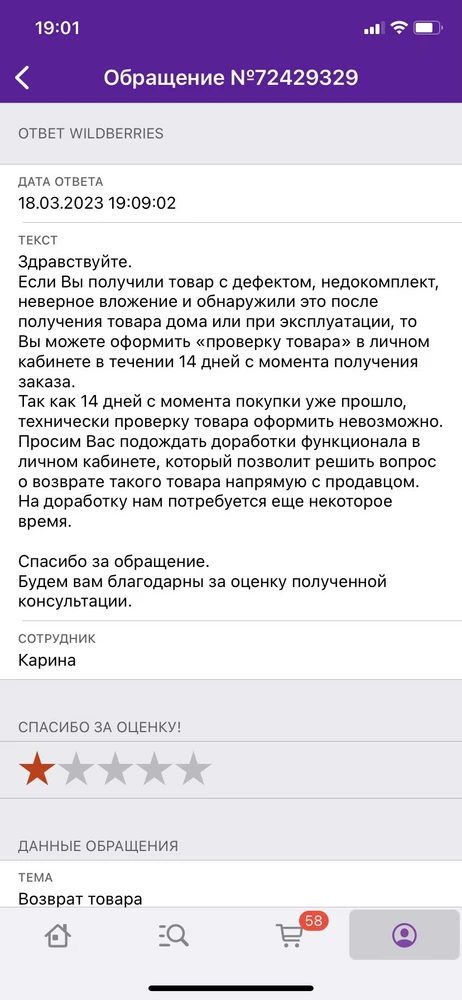 19:01

Обращение №72429329

ОТВЕТ WILDBERRIES

ДАТА ОТВЕТА
18.03.2023 19:09:02

ТЕКСТ
Здравствуйте.
Если Вы получили товар с дефектом, недокомплект, неверное вложение и обнаружили это после получения товара дома или при эксплуатации, то Вы можете оформить «проверку товара» в личном кабинете в течении 14 дней с момента получения заказа.
Так как 14 дней с момента покупки уже прошло, технически проверку товара оформить невозможно. Просим Вас подождать доработки функционала в личном кабинете, который позволит решить вопрос о возврате такого товара напрямую с продавцом. На доработку нам потребуется еще некоторое время.

Спасибо за обращение.
Будем вам благодарны за оценку полученной консультации.

СОТРУДНИК
Карина

СПАСИБО ЗА ОЦЕНКУ!

ДАННЫЕ ОБРАЩЕНИЯ

ТЕМА
Возврат товара

58